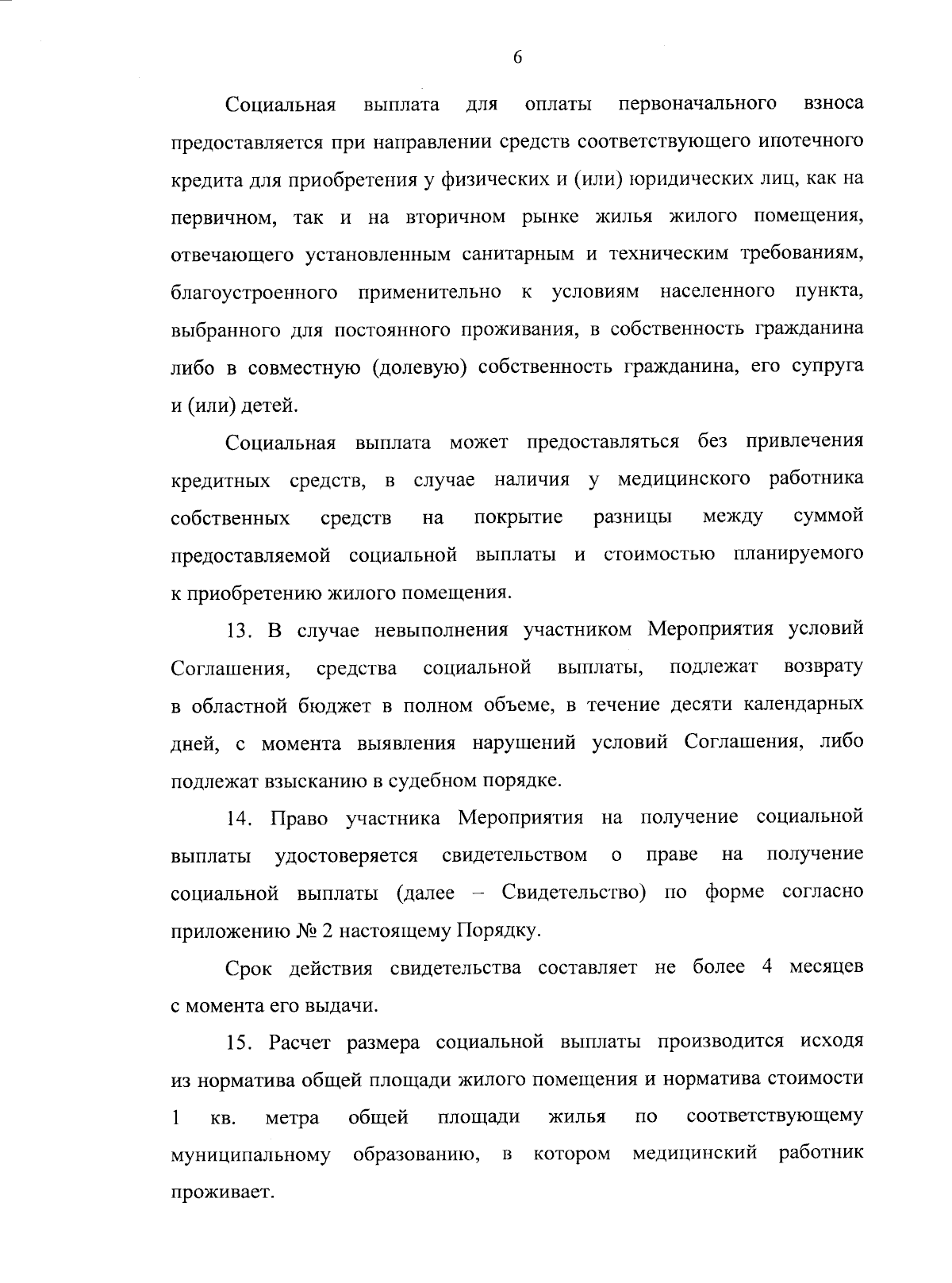 6

Социальная выплата для оплаты первоначального взноса предоставляется при направлении средств соответствующего ипотечного кредита для приобретения у физических и (или) юридических лиц, как на первичном, так и на вторичном рынке жилья жилого помещения, отвечающего установленным санитарным и техническим требованиям, благоустроенного применительно к условиям населенного пункта, выбранного для постоянного проживания, в собственность гражданина либо в совместную (долевую) собственность гражданина, его супруга и (или) детей.

Социальная выплата может предоставляться без привлечения кредитных средств, в случае наличия у медицинского работника собственных средств на покрытие разницы между суммой предоставляемой социальной выплаты и стоимостью планируемого к приобретению жилого помещения.

13. В случае невыполнения участником Мероприятия условий Соглашения, средства социальной выплаты, подлежат возврату в областной бюджет в полном объеме, в течение десяти календарных дней, с момента выявления нарушений условий Соглашения, либо подлежат взысканию в судебном порядке.

14. Право участника Мероприятия на получение социальной выплаты удостоверяется свидетельством о праве на получение социальной выплаты (далее – Свидетельство) по форме согласно приложению № 2 настоящему Порядку.

Срок действия свидетельства составляет не более 4 месяцев с момента его выдачи.

15. Расчет размера социальной выплаты производится исходя из норматива общей площади жилого помещения и норматива стоимости 1 кв. метра общей площади жилья по соответствующему муниципальному образованию, в котором медицинский работник проживает.